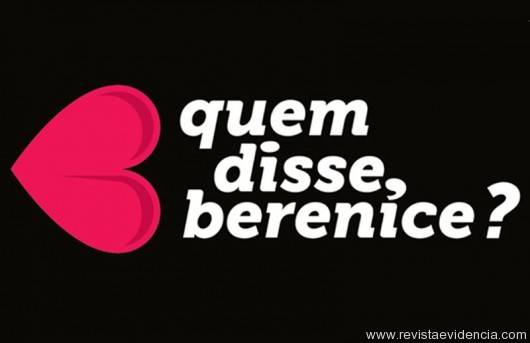 quem disse, berenice?

www.revistaevidencia.com